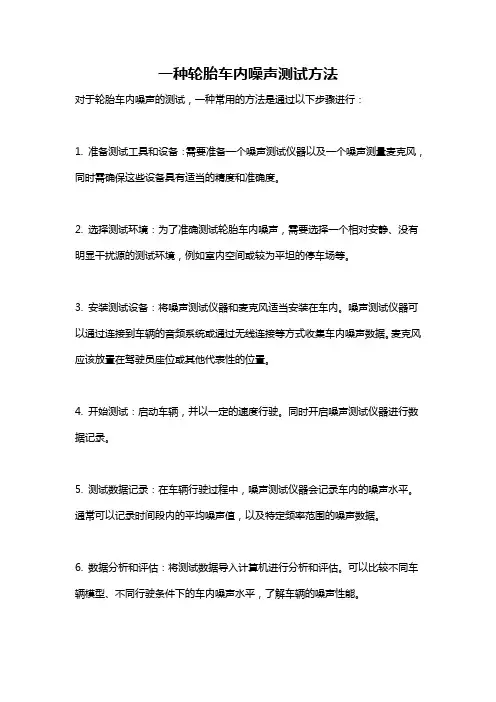 一种轮胎车内噪声测试方法

对于轮胎车内噪声的测试，一种常用的方法是通过以下步骤进行：

1. 准备测试工具和设备：需要准备一个噪声测试仪器以及一个噪声测量麦克风，同时需确保这些设备具有适当的精度和准确度。

2. 选择测试环境：为了准确测试轮胎车内噪声，需要选择一个相对安静、没有明显干扰源的测试环境，例如室内空间或较为平坦的停车场等。

3. 安装测试设备：将噪声测试仪器和麦克风适当安装在车内。噪声测试仪器可以通过连接到车辆的音频系统或通过无线连接等方式收集车内噪声数据。麦克风应该放置在驾驶员座位或其他代表性的位置。

4. 开始测试：启动车辆，并以一定的速度行驶。同时开启噪声测试仪器进行数据记录。

5. 测试数据记录：在车辆行驶过程中，噪声测试仪器会记录车内的噪声水平。通常可以记录时间段内的平均噪声值，以及特定频率范围的噪声数据。

6. 数据分析和评估：将测试数据导入计算机进行分析和评估。可以比较不同车辆模型、不同行驶条件下的车内噪声水平，了解车辆的噪声性能。